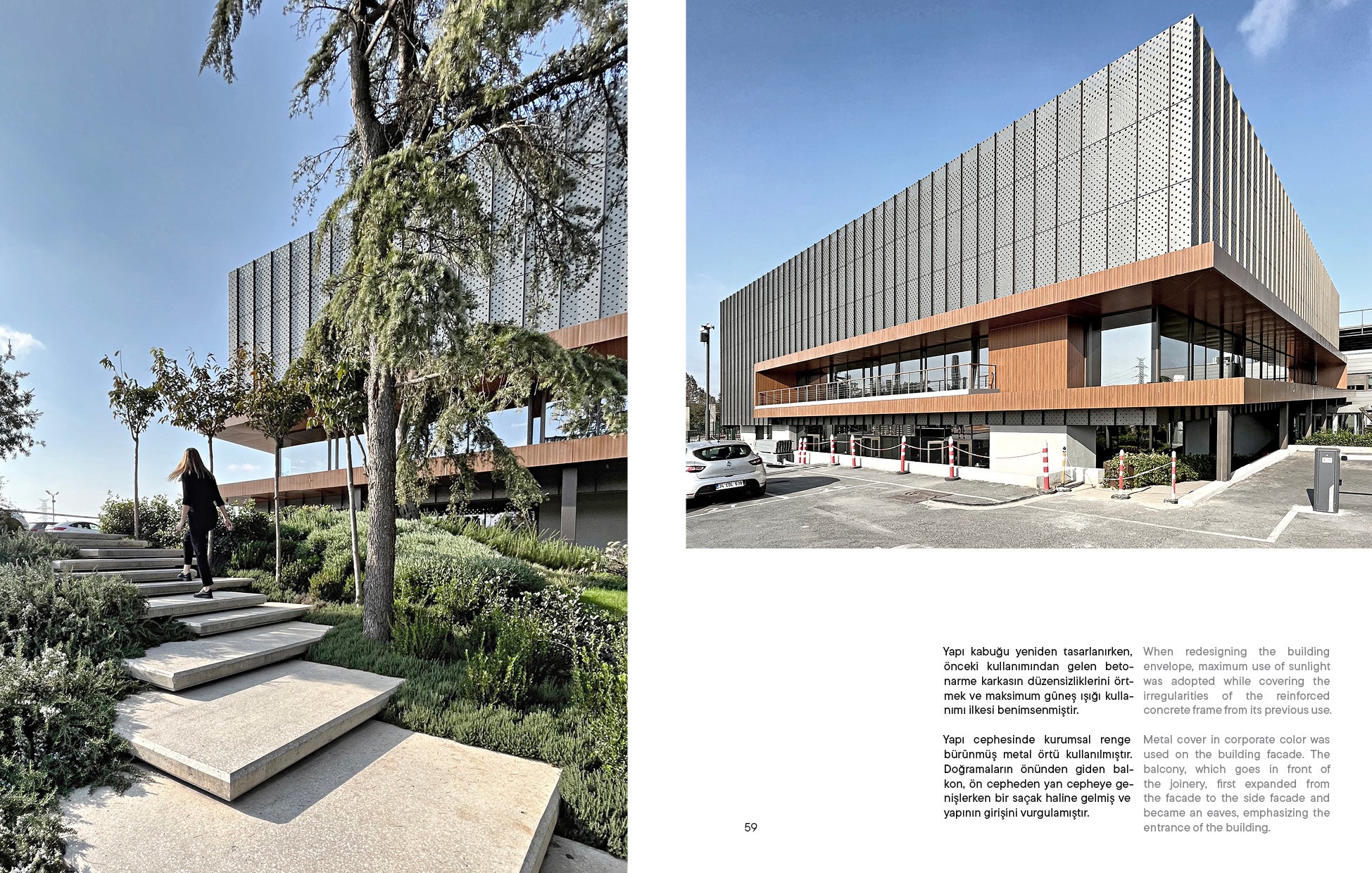 Yapı kabuğu yeniden tasarlanırken, önceki kullanımından gelen betonarme karkasın düzensizliklerini örtmek ve maksimum güneş ışığı kullanımı ilkesi benimsenmiştir.

Yapı cephesinde kurumsal renge bürünmüş metal örtü kullanılmıştır. Doğramaların önünden giden balkon, ön cepheden yan cepheye genişlerken bir saçak haline gelmiş ve yapının girişini vurgulamıştır.

When redesigning the building envelope, maximum use of sunlight was adopted while covering the irregularities of the reinforced concrete frame from its previous use.

Metal cover in corporate color was used on the building facade. The balcony, which goes in front of the joinery, first expanded from the facade to the side facade and became an eaves, emphasizing the entrance of the building.

59